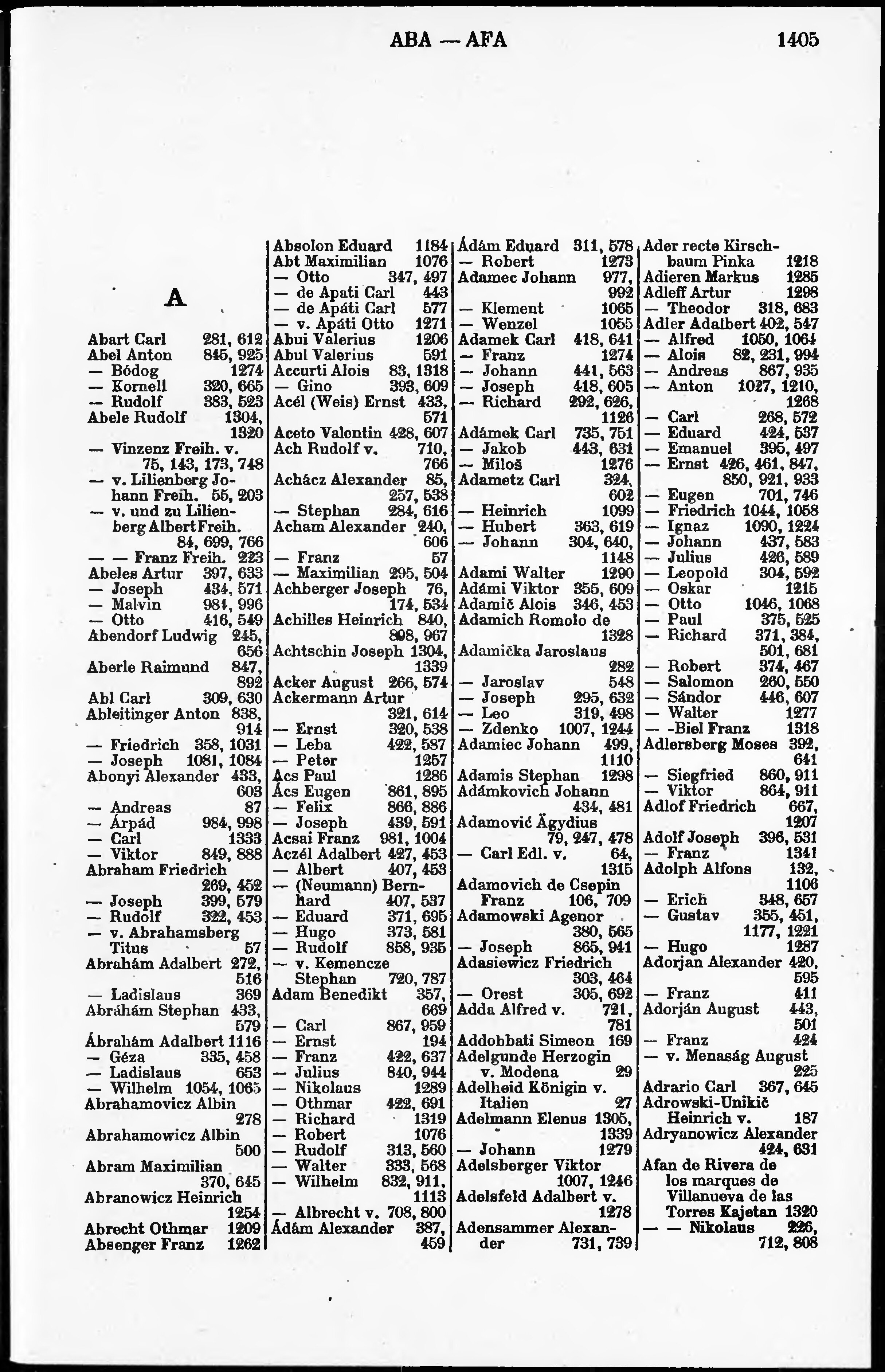 ABA — AFA 1405

A

Abart Carl 281, 612
Abel Anton 845, 925
— Bódog 1274
— Kornell 320, 665
— Rudolf 383, 523
Abele Rudolf 1304, 1320
— Vinzenz Freih. v. 75, 143, 173, 748
— v. Lilienberg Johann Freih. 55, 203
— v. und zu Lilienberg Albert Freih. 84, 699, 766
— — Franz Freih. 223
Abeles Artur 397, 633
— Joseph 434, 571
— Malvin 981, 996
— Otto 416, 549
Abendorf Ludwig 245, 656
Aberle Raimund 847, 892
Abl Carl 309, 630
Ableitinger Anton 838, 914
— Friedrich 358, 1031
— Joseph 1081, 1084
Abonyi Alexander 433, 603
— Andreas 87
— Árpád 984, 998
— Carl 1333
— Viktor 849, 888
Abraham Friedrich 269, 452
— Joseph 399, 579
— Rudolf 322, 453
— v. Abrahamsberg Titus 57
Abrahám Adalbert 272, 516
— Ladislaus 369
Abráhám Stephan 433, 579
Ábrahám Adalbert 1116
— Géza 335, 458
— Ladislaus 653
— Wilhelm 1054, 1065
Abrahamovicz Albin 278
Abrahamowicz Albin 500
Abram Maximilian 370, 645
Abranowicz Heinrich 1254
Abrecht Othmar 1209
Absenger Franz 1262

Absolon Eduard 1184
Abt Maximilian 1076
— Otto 347, 497
— de Apati Carl 443
— de Apáti Carl 577
— v. Apáti Otto 1271
Abui Valerius 1206
Abul Valerius 591
Accurti Alois 83, 1318
— Gino 393, 609
Acél (Weis) Ernst 433, 571
Aceto Valentin 428, 607
Ach Rudolf v. 710, 766
Achácz Alexander 85, 257, 538
— Stephan 284, 616
Acham Alexander 240, 606
— Franz 57
— Maximilian 295, 504
Achberger Joseph 76, 174, 534
Achilles Heinrich 840, 898, 967
Achtschin Joseph 1304, 1339
Acker August 266, 574
Ackermann Artur 321, 614
— Ernst 320, 538
— Leba 422, 587
— Peter 1257
Acs Paul 1286
Ács Eugen 861, 895
— Felix 866, 886
— Joseph 439, 591
Acsai Franz 981, 1004
Aczél Adalbert 427, 453
— Albert 407, 453
— (Neumann) Bernhard 407, 537
— Eduard 371, 695
— Hugo 373, 581
— Rudolf 858, 935
— v. Kemencze Stephan 720, 787
Adam Benedikt 357, 669
— Carl 867, 959
— Ernst 194
— Franz 422, 637
— Julius 840, 944
— Nikolaus 1289
— Othmar 422, 691
— Richard 1319
— Robert 1076
— Rudolf 313, 560
— Walter 333, 568
— Wilhelm 832, 911, 1113
— Albrecht v. 708, 800
Ádám Alexander 387, 459

Ádám Eduard 311, 578
— Robert 1273
Adamec Johann 977, 992
— Klement 1065
— Wenzel 1055
Adamek Carl 418, 641
— Franz 1274
— Johann 441, 563
— Joseph 418, 605
— Richard 292, 626, 1126
Adámek Carl 735, 751
— Jakob 443, 631
— Miloš 1276
Adametz Carl 324, 602
— Heinrich 1099
— Hubert 363, 619
— Johann 304, 640, 1148
Adami Walter 1290
Adámi Viktor 355, 609
Adamič Alois 346, 453
Adamich Romolo de 1328
Adamička Jaroslaus 282
— Jaroslav 548
— Joseph 295, 632
— Leo 319, 498
— Zdenko 1007, 1244
Adamiec Johann 499, 1110
Adamis Stephan 1298
Adámkovich Johann 434, 481
Adamović Ägydius 79, 247, 478
— Carl Edl. v. 64, 1315
Adamovich de Csepin Franz 106, 709
Adamowski Agenor 380, 565
— Joseph 865, 941
Adasiewicz Friedrich 303, 464
— Orest 305, 692
Adda Alfred v. 721, 781
Addobbati Simeon 169
Adelgunde Herzogin v. Modena 29
Adelheid Königin v. Italien 27
Adelmann Elenus 1305, 1339
— Johann 1279
Adelsberger Viktor 1007, 1246
Adelsfeld Adalbert v. 1278
Adensammer Alexander 731, 739

Ader recte Kirschbaum Pinka 1218
Adieren Markus 1285
Adleff Artur 1298
— Theodor 318, 683
Adler Adalbert 402, 547
— Alfred 1050, 1064
— Alois 82, 231, 994
— Andreas 867, 935
— Anton 1027, 1210, 1268
— Carl 268, 572
— Eduard 424, 537
— Emanuel 395, 497
— Ernst 426, 461, 847, 850, 921, 933
— Eugen 701, 746
— Friedrich 1044, 1058
— Ignaz 1090, 1224
— Johann 437, 583
— Julius 426, 589
— Leopold 304, 592
— Oskar 1215
— Otto 1046, 1068
— Paul 375, 525
— Richard 371, 384, 501, 681
— Robert 374, 467
— Salomon 260, 550
— Sándor 446, 607
— Walter 1277
— -Biel Franz 1318
Adlersberg Moses 392, 641
— Siegfried 860, 911
— Viktor 864, 911
Adlof Friedrich 667, 1207
Adolf Joseph 396, 531
— Franz 1341
Adolph Alfons 132, 1106
— Erich 348, 657
— Gustav 355, 451, 1177, 1221
— Hugo 1287
Adorjan Alexander 420, 595
— Franz 411
Adorján August 443, 501
— Franz 424
— v. Menaság August 225
Adrario Carl 367, 645
Adrowski-Unikič Heinrich v. 187
Adryanowicz Alexander 424, 631
Afan de Rivera de los marques de Villanueva de las Torres Kajetan 1320
— — Nikolaus 226, 712, 808